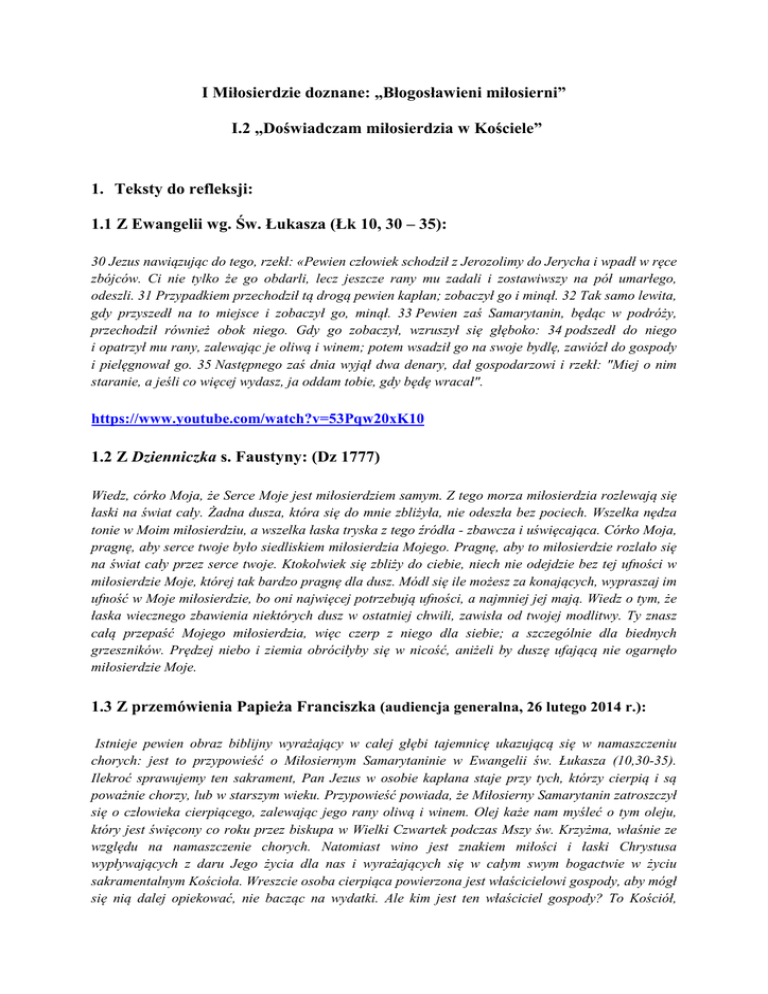 I Miłosierdzie doznane: „Błogosławieni miłosierni”

I.2 „Doświadczam miłosierdzia w Kościele”

1. Teksty do refleksji:

1.1 Z Ewangelii wg. Św. Łukasza (Łk 10, 30 – 35):

30 Jezus nawiązując do tego, rzekł: «Pewien człowiek schodził z Jerozolimy do Jerycha i wpadł w ręce zbójców. Ci nie tylko że go obdarli, lecz jeszcze rany mu zadali i zostawiwszy na pół umarłego, odeszli. 31 Przypadkiem przechodził tą drogą pewien kapłan; zobaczył go i minął. 32 Tak samo lewita, gdy przyszedł na to miejsce i zobaczył go, minął. 33 Pewien zaś Samarytanin, będąc w podróży, przechodził również obok niego. Gdy go zobaczył, wzruszył się głęboko: 34 podszedł do niego i opatrzył mu rany, zalewając je oliwą i winem; potem wsadził go na swoje bydlę, zawiózł do gospody i pielęgnował go. 35 Następnego zaś dnia wyjął dwa denary, dał gospodarzowi i rzekł: "Miej o nim staranie, a jeśli co więcej wydasz, ja oddam tobie, gdy będę wracał".

https://www.youtube.com/watch?v=53Pqw20xK10

1.2 Z Dzienniczka s. Faustyny: (Dz 1777)

Wiedz, córko Moja, że Serce Moje jest miłosierdziem samym. Z tego morza miłosierdzia rozlewają się łaski na świat cały. Żadna dusza, która się do mnie zbliżyła, nie odeszła bez pociech. Wszelka nędza tonie w Moim miłosierdziu, a wszelka łaska tryska z tego źródła - zbawcza i uświęcająca. Córko Moja, pragnę, aby serce twoje było siedliskiem miłosierdzia Mojego. Pragnę, aby to miłosierdzie rozlało się na świat cały przez serce twoje. Ktokolwiek się zbliży do ciebie, niech nie odejdzie bez tej ufności w miłosierdzie Moje, której tak bardzo pragnę dla dusz. Módl się ile możesz za konających, wypraszaj im ufność w Moje miłosierdzie, bo oni najwięcej potrzebują ufności, a najmniej jej mają. Wiedz o tym, że łaska wiecznego zbawienia niektórych dusz w ostatniej chwili, zawisła od twojej modlitwy. Ty znasz całą przepaść Mojego miłosierdzia, więc czerp z niego dla siebie; a szczególnie dla biednych grzeszników. Prędzej niebo i ziemia obróciłyby się w nicość, aniżeli by duszę ufającą nie ogarnęło miłosierdzie Moje.

1.3 Z przemówienia Papieża Franciszka (audiencja generalna, 26 lutego 2014 r.):

Istnieje pewien obraz biblijny wyrażający w całej głębi tajemnicę ukazującą się w namaszczeniu chorych: jest to przypowieść o Miłosiernym Samarytaninie w Ewangelii św. Łukasza (10,30-35). Ilekroć sprawujemy ten sakrament, Pan Jezus w osobie kapłana staje przy tych, którzy cierpią i są poważnie chorzy, lub w starszym wieku. Przypowieść powiada, że Miłosierny Samarytanin zatroszczył się o człowieka cierpiącego, zalewając jego rany oliwą i winem. Olej każe nam myśleć o tym oleju, który jest święcony co roku przez biskupa w Wielki Czwartek podczas Mszy św. Krzyżma, właśnie ze względu na namaszczenie chorych. Natomiast wino jest znakiem miłości i łaski Chrystusa wypływających z daru Jego życia dla nas i wyrażających się w całym swym bogactwie w życiu sakramentalnym Kościoła. Wreszcie osoba cierpiąca powierzona jest właścicielowi gospody, aby mógł się nią dalej opiekować, nie bacząc na wydatki. Ale kim jest ten właściciel gospody? To Kościół,